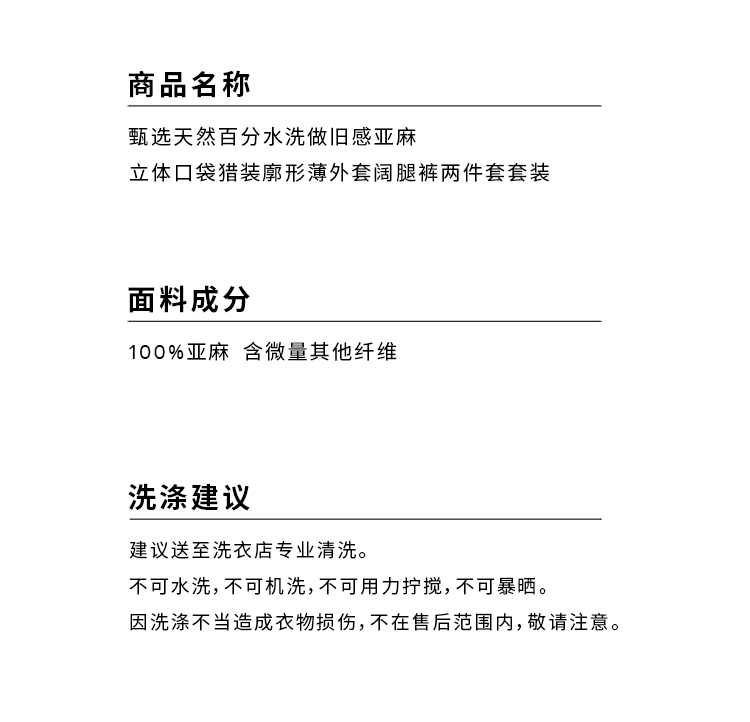 商品名称

甄选天然百分水洗做旧感亚麻
立体口袋猎装廓形薄外套阔腿裤两件套套装

面料成分

100%亚麻 含微量其他纤维

洗涤建议

建议送至洗衣店专业清洗。
不可水洗,不可机洗,不可用力拧搅,不可暴晒。
因洗涤不当造成衣物损伤,不在售后范围内,敬请注意。